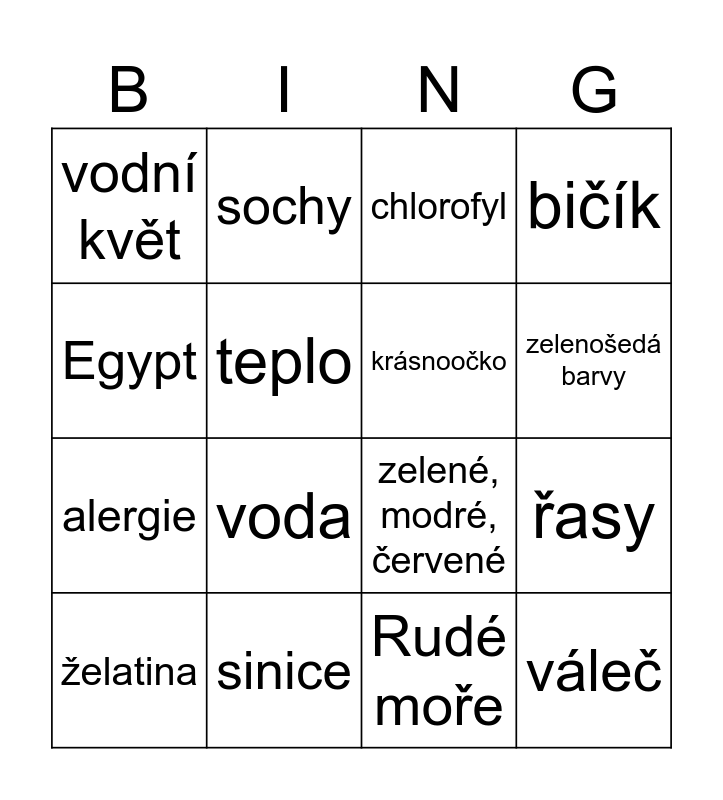 | B | I | N | G |
|---|---|---|---|
| vodní květ | sochy | chlorofyl | bičík |
| Egypt | teplo | krásnoočko | zelenošedá barvy |
| alergie | voda | zelené, modré, červené | řasy |
| želatina | sinice | Rudé moře | váleč |